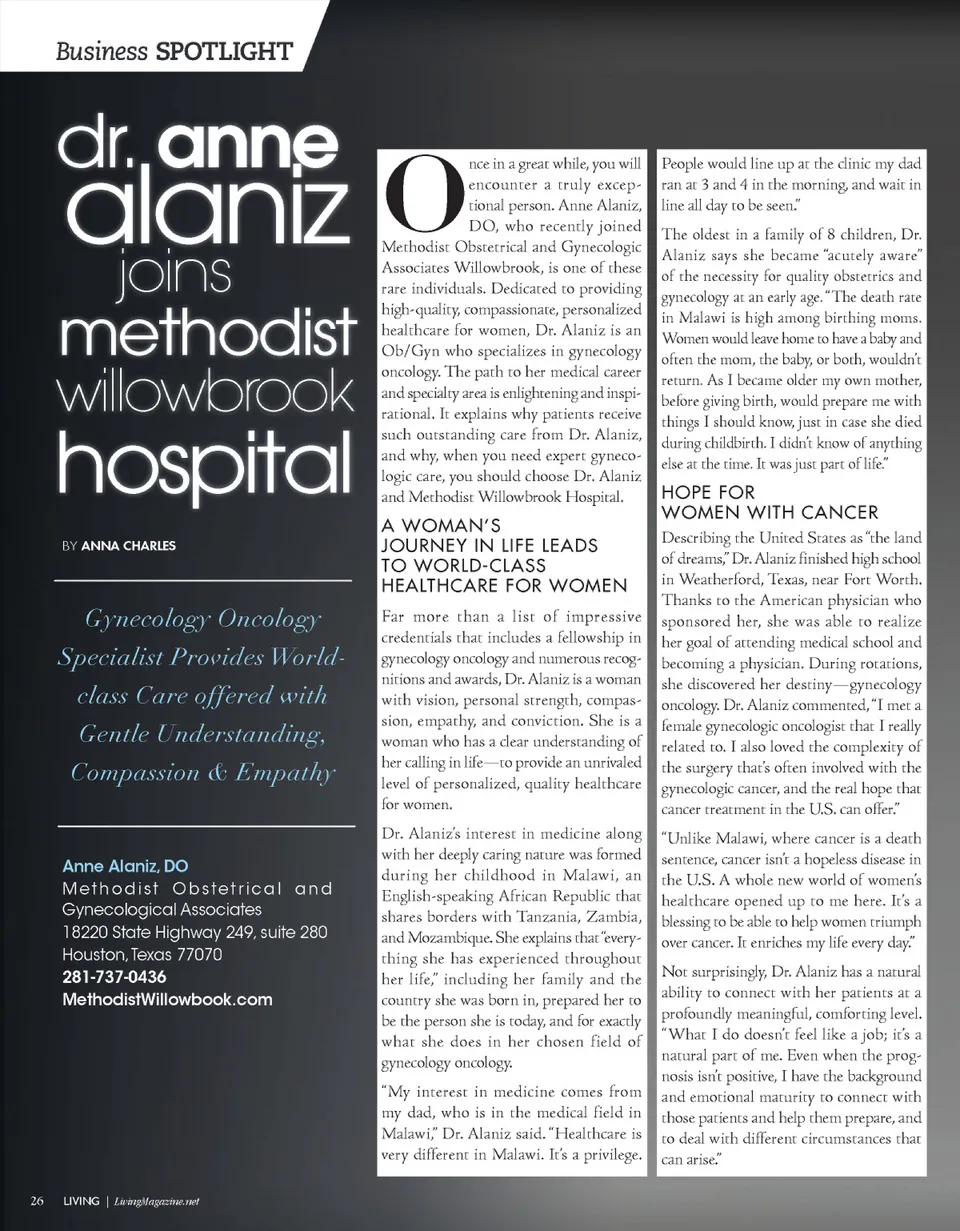 Business SPOTLIGHT

dr. anne alaniz joins methodist willowbrook hospital

BY ANNA CHARLES

Gynecology Oncology Specialist Provides World-class Care offered with Gentle Understanding, Compassion & Empathy

Anne Alaniz, DO
Methodist Obstetrical and Gynecological Associates
18220 State Highway 249, suite 280
Houston, Texas 77070
281-737-0436
MethodistWillowbook.com

Once in a great while, you will encounter a truly exceptional person. Anne Alaniz, DO, who recently joined Methodist Obstetrical and Gynecologic Associates Willowbrook, is one of these rare individuals. Dedicated to providing high-quality, compassionate, personalized healthcare for women, Dr. Alaniz is an Ob/Gyn who specializes in gynecology oncology. The path to her medical career and specialty area is enlightening and inspirational. It explains why patients receive such outstanding care from Dr. Alaniz, and why, when you need expert gynecologic care, you should choose Dr. Alaniz and Methodist Willowbrook Hospital.

A WOMAN'S JOURNEY IN LIFE LEADS TO WORLD-CLASS HEALTHCARE FOR WOMEN

Far more than a list of impressive credentials that includes a fellowship in gynecology oncology and numerous recognitions and awards, Dr. Alaniz is a woman with vision, personal strength, compassion, empathy, and conviction. She is a woman who has a clear understanding of her calling in life—to provide an unrivaled level of personalized, quality healthcare for women.

Dr. Alaniz's interest in medicine along with her deeply caring nature was formed during her childhood in Malawi, an English-speaking African Republic that shares borders with Tanzania, Zambia, and Mozambique. She explains that "everything she has experienced throughout her life," including her family and the country she was born in, prepared her to be the person she is today, and for exactly what she does in her chosen field of gynecology oncology.

"My interest in medicine comes from my dad, who is in the medical field in Malawi," Dr. Alaniz said. "Healthcare is very different in Malawi. It's a privilege. People would line up at the clinic my dad ran at 3 and 4 in the morning, and wait in line all day to be seen."

The oldest in a family of 8 children, Dr. Alaniz says she became "acutely aware" of the necessity for quality obstetrics and gynecology at an early age. "The death rate in Malawi is high among birthing moms. Women would leave home to have a baby and often the mom, the baby, or both, wouldn't return. As I became older my own mother, before giving birth, would prepare me with things I should know, just in case she died during childbirth. I didn't know of anything else at the time. It was just part of life."

HOPE FOR WOMEN WITH CANCER

Describing the United States as "the land of dreams," Dr. Alaniz finished high school in Weatherford, Texas, near Fort Worth. Thanks to the American physician who sponsored her, she was able to realize her goal of attending medical school and becoming a physician. During rotations, she discovered her destiny—gynecology oncology. Dr. Alaniz commented, "I met a female gynecologic oncologist that I really related to. I also loved the complexity of the surgery that's often involved with the gynecologic cancer, and the real hope that cancer treatment in the U.S. can offer."

"Unlike Malawi, where cancer is a death sentence, cancer isn't a hopeless disease in the U.S. A whole new world of women's healthcare opened up to me here. It's a blessing to be able to help women triumph over cancer. It enriches my life every day."

Not surprisingly, Dr. Alaniz has a natural ability to connect with her patients at a profoundly meaningful, comforting level. "What I do doesn't feel like a job; it's a natural part of me. Even when the prognosis isn't positive, I have the background and emotional maturity to connect with those patients and help them prepare, and to deal with different circumstances that can arise."

26 LIVING | LivingMagazine.net